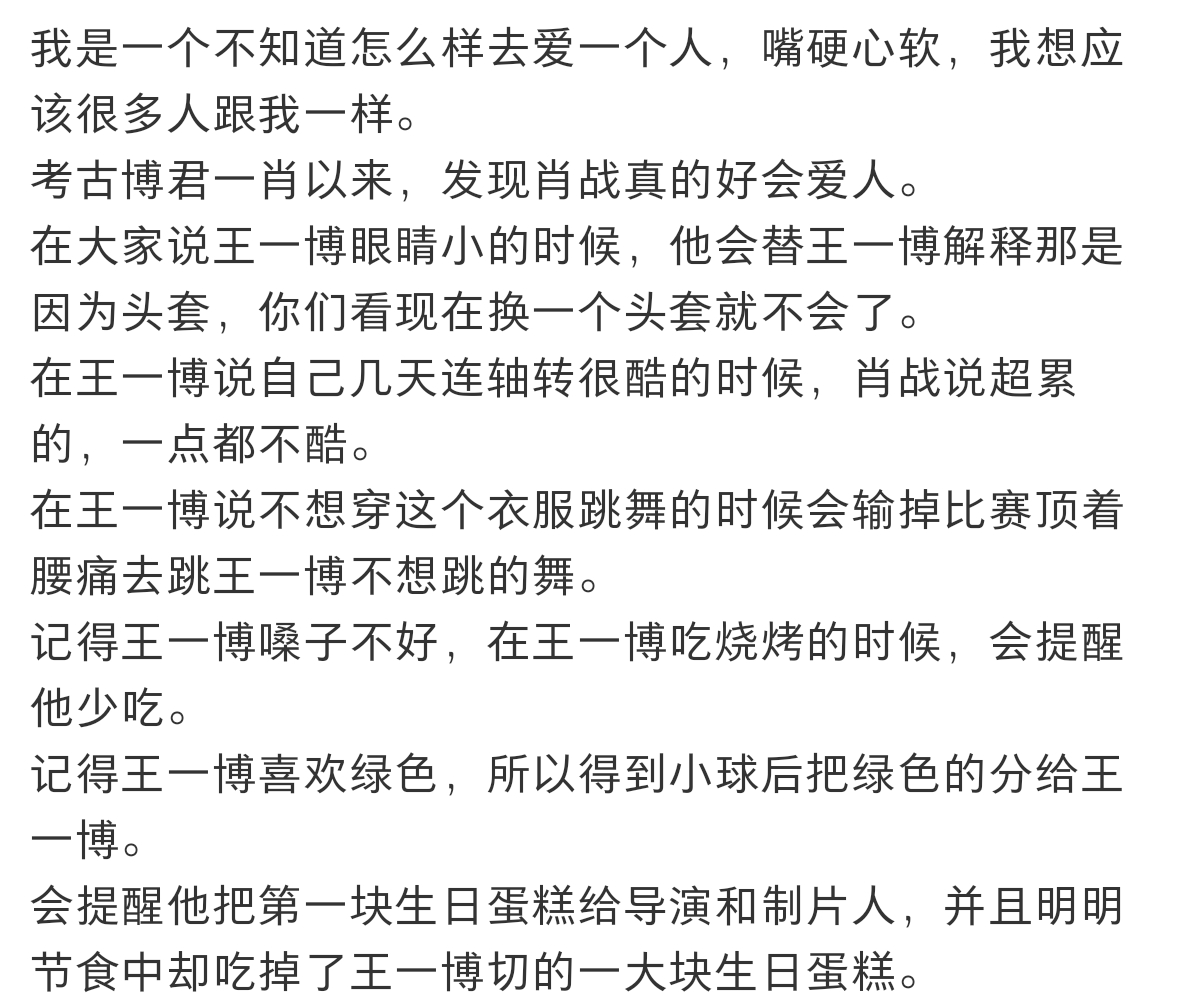 我是一个不知道怎么样去爱一个人，嘴硬心软，我想应该很多人跟我一样。
考古博君一肖以来，发现肖战真的好会爱人。
在大家说王一博眼睛小的时候，他会替王一博解释那是因为头套，你们看现在换一个头套就不会了。
在王一博说自己几天连轴转很酷的时候，肖战说超累的，一点都不酷。
在王一博说不想穿这个衣服跳舞的时候会输掉比赛顶着腰痛去跳王一博不想跳的舞。
记得王一博嗓子不好，在王一博吃烧烤的时候，会提醒他少吃。
记得王一博喜欢绿色，所以得到小球后把绿色的分给王一博。
会提醒他把第一块生日蛋糕给导演和制片人，并且明明节食中却吃掉了王一博切的一大块生日蛋糕。